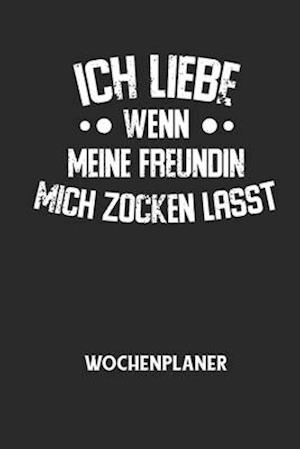 ICH LIEBE
WENN
MEINE FREUNDIN
MICH ZOCKEN LASST

WOCHENPLANER